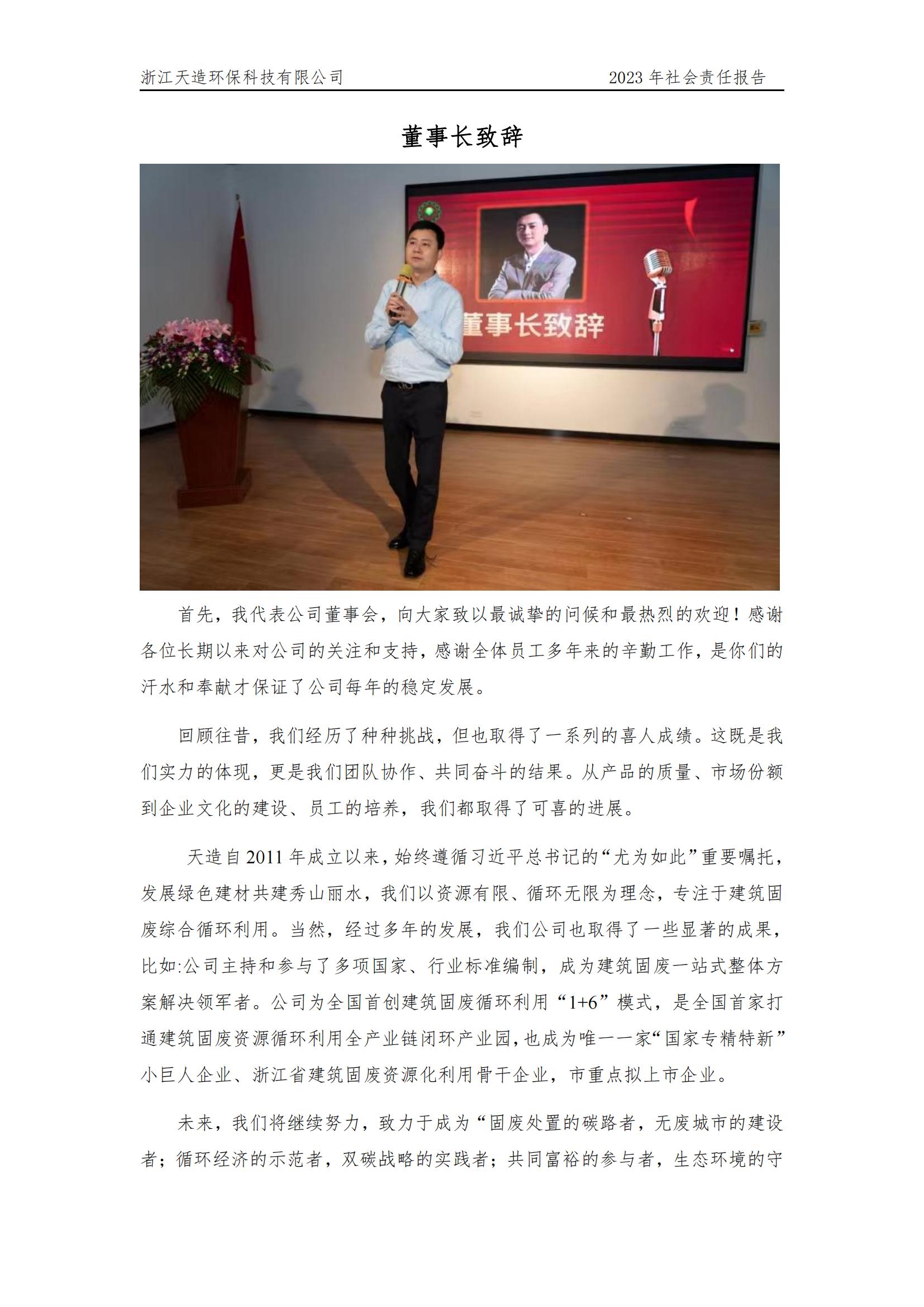 浙江天造环保科技有限公司

2023 年社会责任报告

董事长致辞

董事长致辞

首先，我代表公司董事会，向大家致以最诚挚的问候和最热烈的欢迎！感谢各位长期以来对公司的关注和支持，感谢全体员工多年来的辛勤工作，是你们的汗水和奉献才保证了公司每年的稳定发展。

回顾往昔，我们经历了种种挑战，但也取得了一系列的喜人成绩。这既是我们实力的体现，更是我们团队协作、共同奋斗的结果。从产品的质量、市场份额到企业文化的建设、员工的培养，我们都取得了可喜的进展。

天造自 2011 年成立以来，始终遵循习近平总书记的“尤为如此”重要嘱托，发展绿色建材共建秀山丽水，我们以资源有限、循环无限为理念，专注于建筑固废综合循环利用。当然，经过多年的发展，我们公司也取得了一些显著的成果，比如:公司主持和参与了多项国家、行业标准编制，成为建筑固废一站式整体方案解决领军者。公司为全国首创建筑固废循环利用“1+6”模式，是全国首家打通建筑固废资源循环利用全产业链闭环产业园，也成为唯一一家“国家专精特新”小巨人企业、浙江省建筑固废资源化利用骨干企业，市重点拟上市企业。

未来，我们将继续努力，致力于成为“固废处置的碳路者，无废城市的建设者；循环经济的示范者，双碳战略的实践者；共同富裕的参与者，生态环境的守